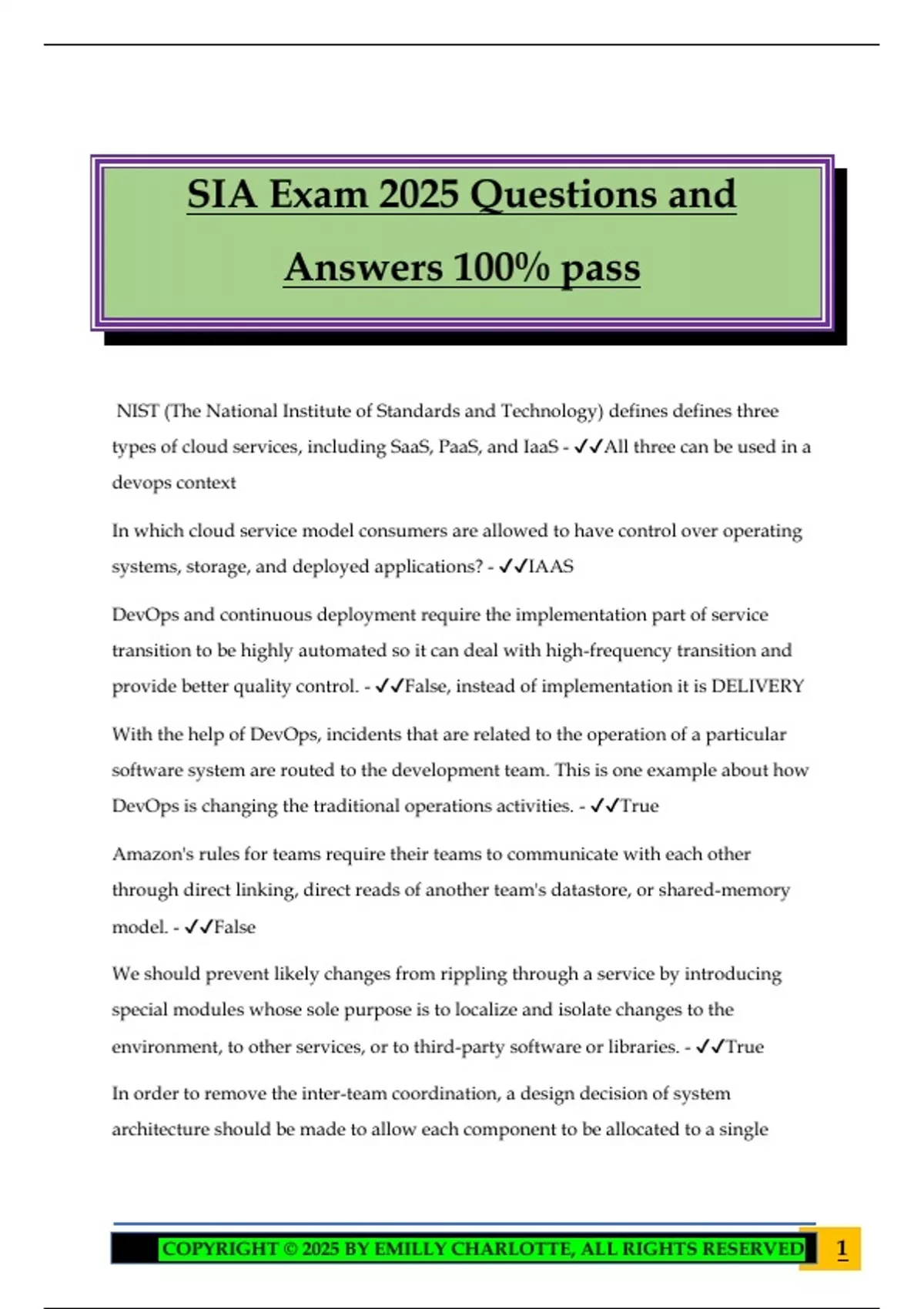 SIA Exam 2025 Questions and Answers 100% pass

NIST (The National Institute of Standards and Technology) defines defines three types of cloud services, including SaaS, PaaS, and IaaS - ✓✓All three can be used in a devops context

In which cloud service model consumers are allowed to have control over operating systems, storage, and deployed applications? - ✓✓IAAS

DevOps and continuous deployment require the implementation part of service transition to be highly automated so it can deal with high-frequency transition and provide better quality control. - ✓✓False, instead of implementation it is DELIVERY

With the help of DevOps, incidents that are related to the operation of a particular software system are routed to the development team. This is one example about how DevOps is changing the traditional operations activities. - ✓✓True

Amazon's rules for teams require their teams to communicate with each other through direct linking, direct reads of another team's datastore, or shared-memory model. - ✓✓False

We should prevent likely changes from rippling through a service by introducing special modules whose sole purpose is to localize and isolate changes to the environment, to other services, or to third-party software or libraries. - ✓✓True

In order to remove the inter-team coordination, a design decision of system architecture should be made to allow each component to be allocated to a single

COPYRIGHT © 2025 BY EMILLY CHARLOTTE, ALL RIGHTS RESERVED 1